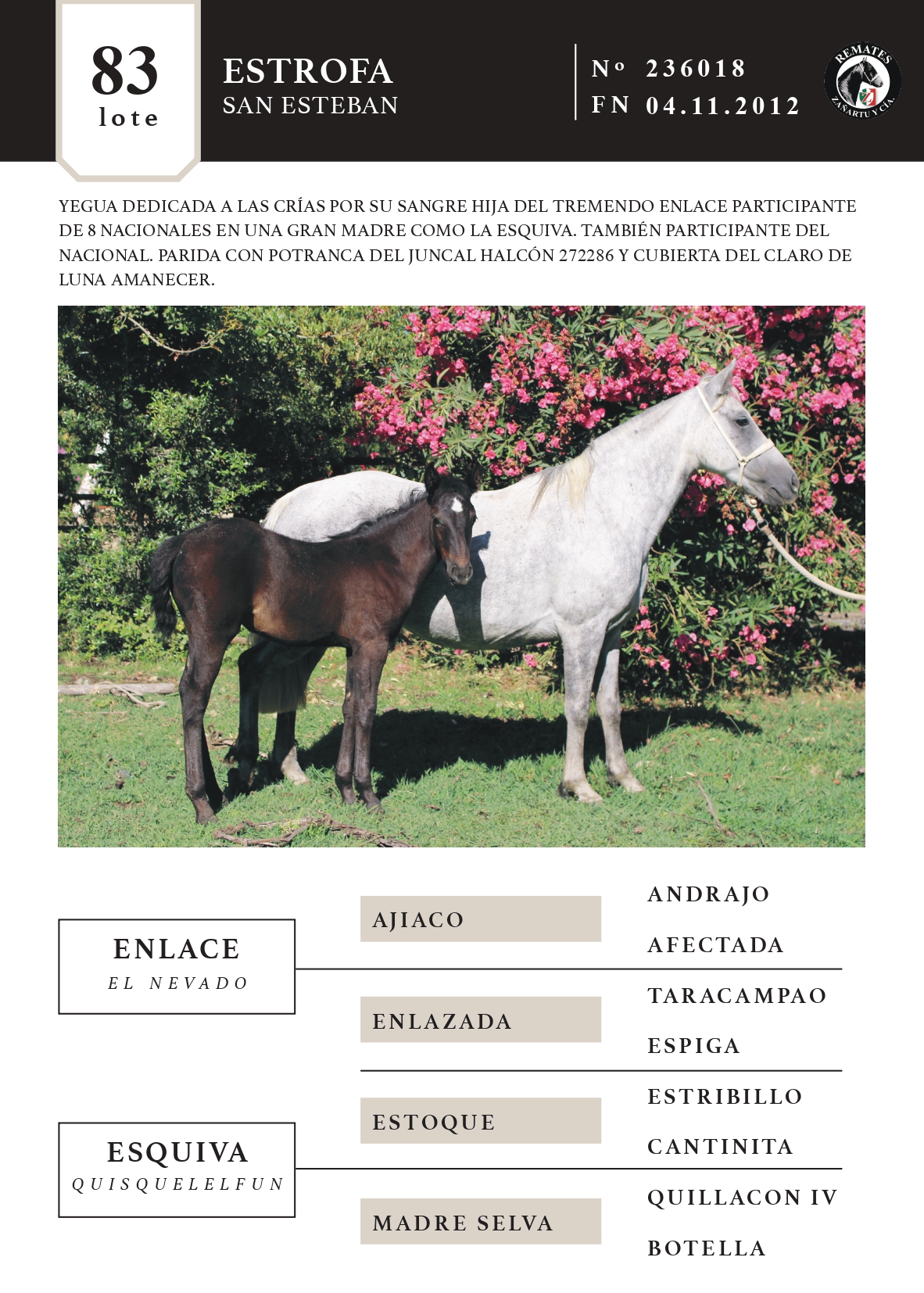 83
lote

ESTROFA
SAN ESTEBAN

Nº 236018
FN 04.11.2012

REMATES
ZAÑARTU Y CÍA.

YEGUA DEDICADA A LAS CRÍAS POR SU SANGRE HIJA DEL TREMENDO ENLACE PARTICIPANTE DE 8 NACIONALES EN UNA GRAN MADRE COMO LA ESQUIVA. TAMBIÉN PARTICIPANTE DEL NACIONAL. PARIDA CON POTRANCA DEL JUNCAL HALCÓN 272286 Y CUBIERTA DEL CLARO DE LUNA AMANECER.

ENLACE
EL NEVADO

AJIACO

ANDRAJO

AFECTADA

ENLAZADA

TARACAMPAO

ESPIGA

ESQUIVA
QUISQUELELFUN

ESTOQUE

ESTRIBILLO

CANTINITA

MADRE SELVA

QUILLACON IV

BOTELLA